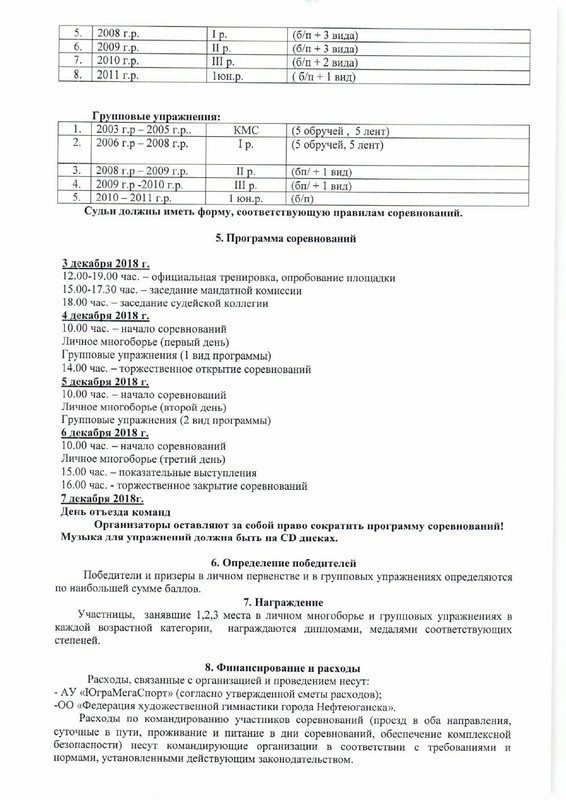 | 5. | 2008 г.р. | I р. | (б/п + 3 вида) |
|---|---|---|---|
| 6. | 2009 г.р. | II р. | (б/п + 3 вида) |
| 7. | 2010 г.р. | III р. | (б/п + 2 вида) |
| 8. | 2011 г.р. | 1юн.р. | ( б/п + 1 вид) |

Групповые упражнения:

| 1. | 2003 г.р – 2005 г.р.. | КМС | (5 обручей , 5 лент) |
|---|---|---|---|
| 2. | 2006 г.р – 2008 г.р. | I р. | (5 обручей, 5 лент) |
| 3. | 2008 г.р – 2009 г.р. | II р. | (бп/ + 1 вид) |
| 4. | 2009 г.р -2010 г.р. | III р. | (бп/ + 1 вид) |
| 5. | 2010 – 2011 г.р. | 1 юн.р. | (б/п) |

Судьи должны иметь форму, соответствующую правилам соревнований.

5. Программа соревнований

3 декабря 2018 г.
12.00-19.00 час. – официальная тренировка, опробование площадки
15.00-17.30 час. – заседание мандатной комиссии
18.00 час. – заседание судейской коллегии
4 декабря 2018 г.
10.00 час. – начало соревнований
Личное многоборье (первый день)
Групповые упражнения (1 вид программы)
14.00 час. – торжественное открытие соревнований
5 декабря 2018 г.
10.00 час. – начало соревнований
Личное многоборье (второй день)
Групповые упражнения (2 вид программы)
6 декабря 2018 г.
10.00 час. – начало соревнований
Личное многоборье (третий день)
15.00 час. – показательные выступления
16.00 час. - торжественное закрытие соревнований
7 декабря 2018г.
День отъезда команд

Организаторы оставляют за собой право сократить программу соревнований!
Музыка для упражнений должна быть на CD дисках.

6. Определение победителей

Победители и призеры в личном первенстве и в групповых упражнениях определяются по наибольшей сумме баллов.

7. Награждение

Участницы, занявшие 1,2,3 места в личном многоборье и групповых упражнениях в каждой возрастной категории, награждаются дипломами, медалями соответствующих степеней.

8. Финансирование и расходы

Расходы, связанные с организацией и проведением несут:
- АУ «ЮграМегаСпорт» (согласно утвержденной сметы расходов);
-ОО «Федерация художественной гимнастики города Нефтеюганска».

Расходы по командированию участников соревнований (проезд в оба направления, суточные в пути, проживание и питание в дни соревнований, обеспечение комплексной безопасности) несут командирующие организации в соответствии с требованиями и нормами, установленными действующим законодательством.